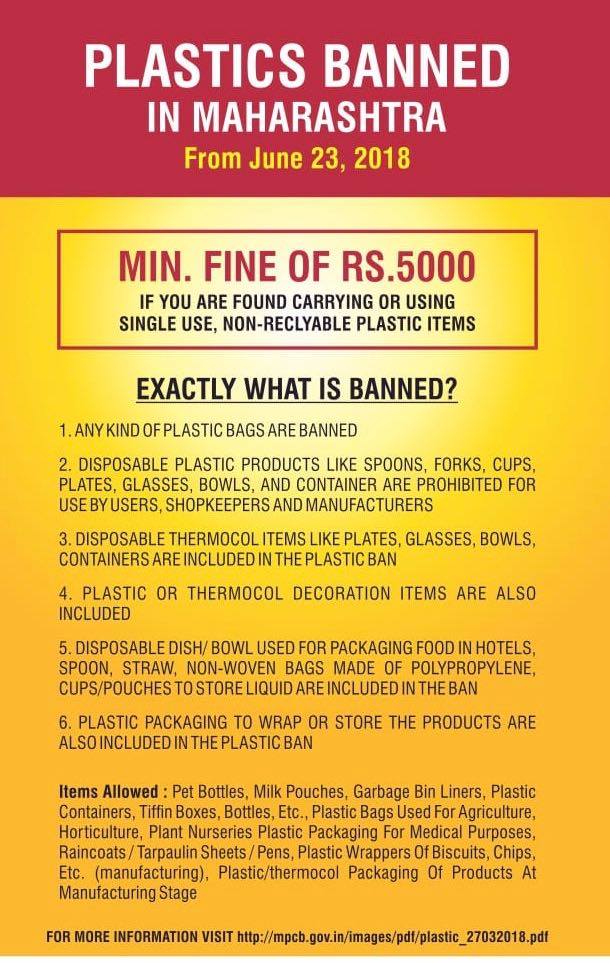 PLASTICS BANNED
IN MAHARASHTRA
From June 23, 2018

MIN. FINE OF RS.5000
IF YOU ARE FOUND CARRYING OR USING SINGLE USE, NON-RECLYABLE PLASTIC ITEMS

EXACTLY WHAT IS BANNED?

1. ANY KIND OF PLASTIC BAGS ARE BANNED

2. DISPOSABLE PLASTIC PRODUCTS LIKE SPOONS, FORKS, CUPS, PLATES, GLASSES, BOWLS, AND CONTAINER ARE PROHIBITED FOR USE BY USERS, SHOPKEEPERS AND MANUFACTURERS

3. DISPOSABLE THERMOCOL ITEMS LIKE PLATES, GLASSES, BOWLS, CONTAINERS ARE INCLUDED IN THE PLASTIC BAN

4. PLASTIC OR THERMOCOL DECORATION ITEMS ARE ALSO INCLUDED

5. DISPOSABLE DISH/ BOWL USED FOR PACKAGING FOOD IN HOTELS, SPOON, STRAW, NON-WOVEN BAGS MADE OF POLYPROPYLENE, CUPS/POUCHES TO STORE LIQUID ARE INCLUDED IN THE BAN

6. PLASTIC PACKAGING TO WRAP OR STORE THE PRODUCTS ARE ALSO INCLUDED IN THE PLASTIC BAN

Items Allowed : Pet Bottles, Milk Pouches, Garbage Bin Liners, Plastic Containers, Tiffin Boxes, Bottles, Etc., Plastic Bags Used For Agriculture, Horticulture, Plant Nurseries Plastic Packaging For Medical Purposes, Raincoats / Tarpaulin Sheets / Pens, Plastic Wrappers Of Biscuits, Chips, Etc. (manufacturing), Plastic/thermocol Packaging Of Products At Manufacturing Stage

FOR MORE INFORMATION VISIT http://mpcb.gov.in/images/pdf/plastic_27032018.pdf